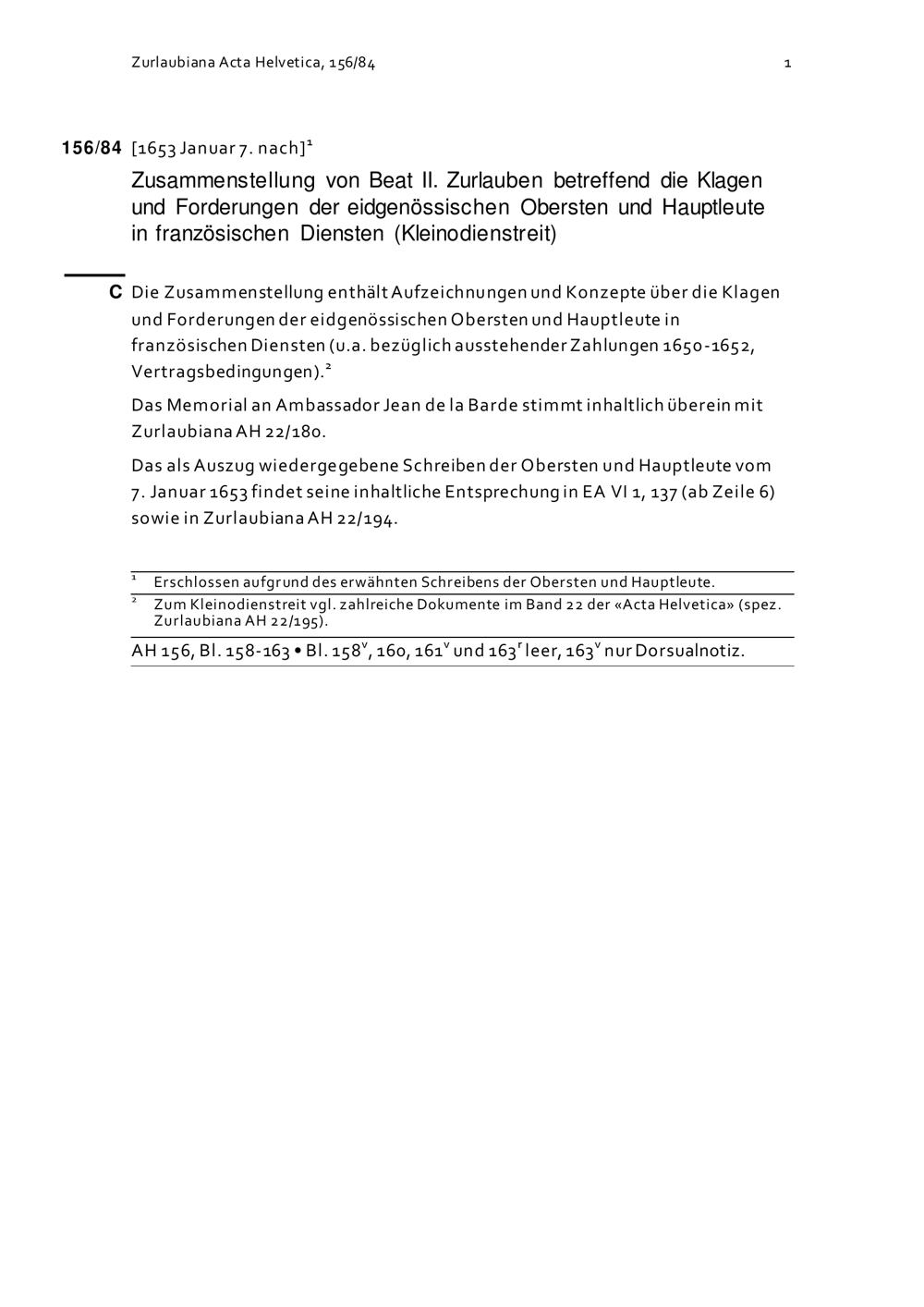 Zurlaubiana Acta Helvetica, 156/84

1

156/84 [1653 Januar 7. nach]$^1$

Zusammenstellung von Beat II. Zurlauben betreffend die Klagen und Forderungen der eidgenössischen Obersten und Hauptleute in französischen Diensten (Kleinodienstreit)

C Die Zusammenstellung enthält Aufzeichnungen und Konzepte über die Klagen und Forderungen der eidgenössischen Obersten und Hauptleute in französischen Diensten (u.a. bezüglich ausstehender Zahlungen 1650-1652, Vertragsbedingungen).$^2$

Das Memorial an Ambassador Jean de la Barde stimmt inhaltlich überein mit Zurlaubiana AH 22/180.

Das als Auszug wiedergegebene Schreiben der Obersten und Hauptleute vom 7. Januar 1653 findet seine inhaltliche Entsprechung in EA VI 1, 137 (ab Zeile 6) sowie in Zurlaubiana AH 22/194.

$^1$ Erschlossen aufgrund des erwähnten Schreibens der Obersten und Hauptleute.

$^2$ Zum Kleinodienstreit vgl. zahlreiche Dokumente im Band 22 der «Acta Helvetica» (spez. Zurlaubiana AH 22/195).

AH 156, Bl. 158-163 • Bl. 158$^v$, 160, 161$^v$ und 163$^r$ leer, 163$^v$ nur Dorsualnotiz.